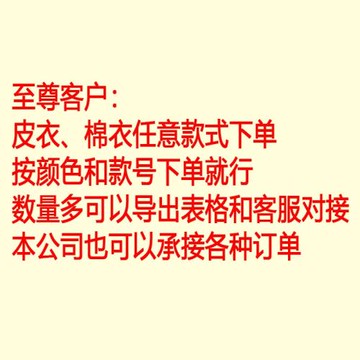 至尊客户：
皮衣、棉衣任意款式下单
按颜色和款号下单就行
数量多可以导出表格和客服对接
本公司也可以承接各种订单